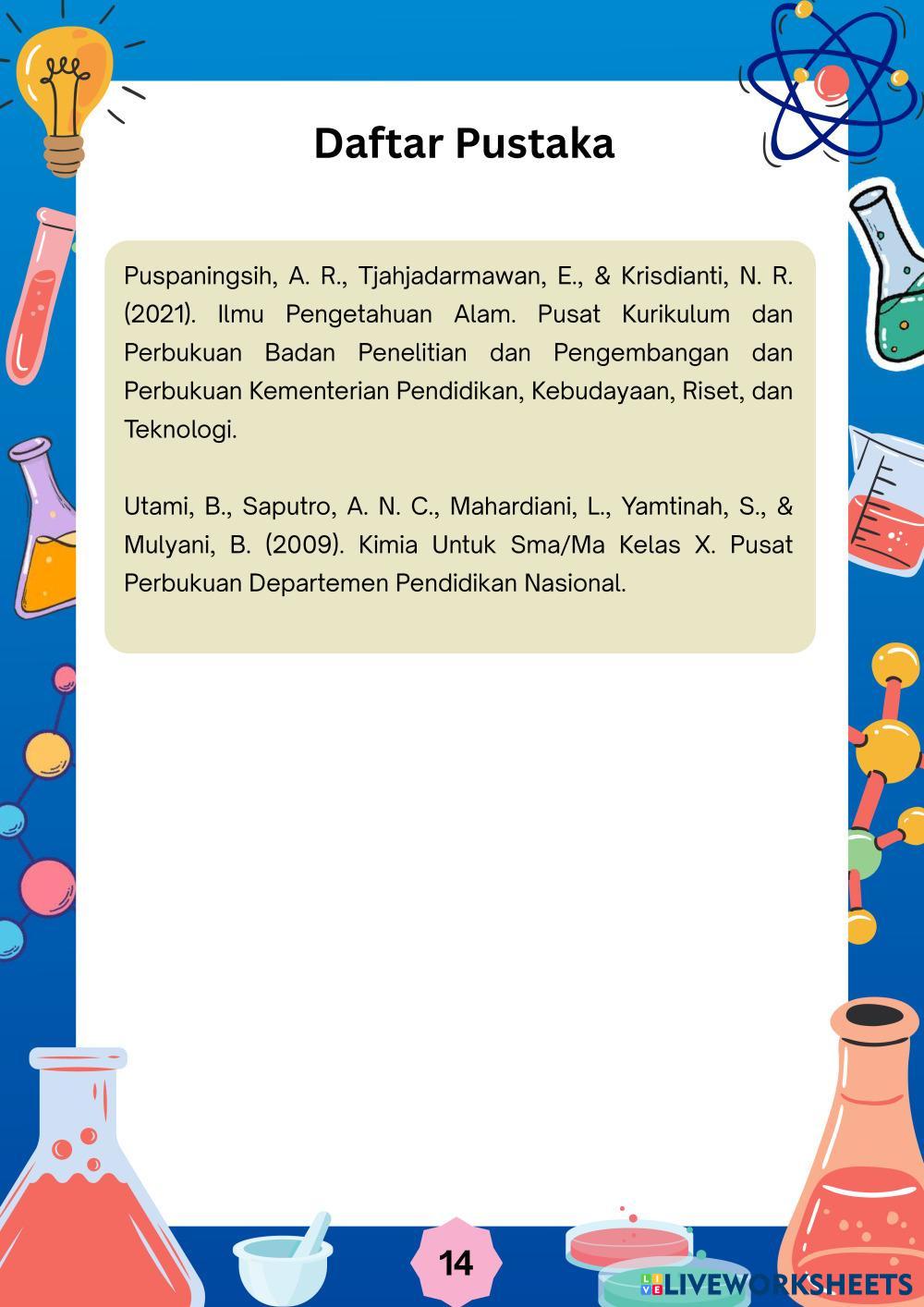 Daftar Pustaka

Puspaningsih, A. R., Tjahjadarmawan, E., & Krisdianti, N. R. (2021). Ilmu Pengetahuan Alam. Pusat Kurikulum dan Perbukuan Badan Penelitian dan Pengembangan dan Perbukuan Kementerian Pendidikan, Kebudayaan, Riset, dan Teknologi.

Utami, B., Saputro, A. N. C., Mahardiani, L., Yamtinah, S., & Mulyani, B. (2009). Kimia Untuk Sma/Ma Kelas X. Pusat Perbukuan Departemen Pendidikan Nasional.

14

LIVEWORKSHEETS